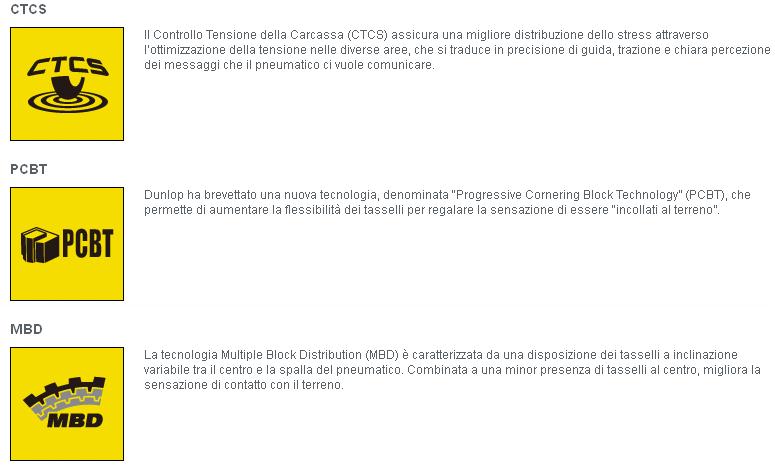 CTCS

CTCS

Il Controllo Tensione della Carcassa (CTCS) assicura una migliore distribuzione dello stress attraverso l'ottimizzazione della tensione nelle diverse aree, che si traduce in precisione di guida, trazione e chiara percezione dei messaggi che il pneumatico ci vuole comunicare.

PCBT

PCBT

Dunlop ha brevettato una nuova tecnologia, denominata "Progressive Cornering Block Technology" (PCBT), che permette di aumentare la flessibilità dei tasselli per regalare la sensazione di essere "incollati al terreno".

MBD

MBD

La tecnologia Multiple Block Distribution (MBD) è caratterizzata da una disposizione dei tasselli a inclinazione variabile tra il centro e la spalla del pneumatico. Combinata a una minor presenza di tasselli al centro, migliora la sensazione di contatto con il terreno.